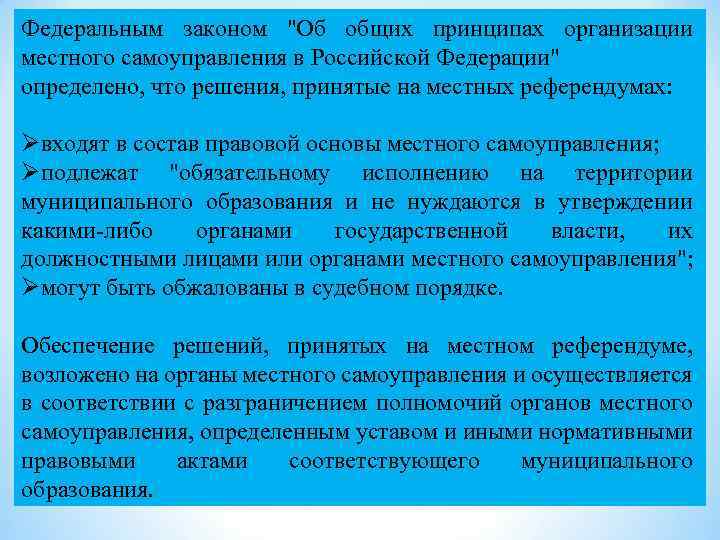 Федеральным законом "Об общих принципах организации местного самоуправления в Российской Федерации" определено, что решения, принятые на местных референдумах:

➢входят в состав правовой основы местного самоуправления;
➢подлежат "обязательному исполнению на территории муниципального образования и не нуждаются в утверждении какими-либо органами государственной власти, их должностными лицами или органами местного самоуправления";
➢могут быть обжалованы в судебном порядке.

Обеспечение решений, принятых на местном референдуме, возложено на органы местного самоуправления и осуществляется в соответствии с разграничением полномочий органов местного самоуправления, определенным уставом и иными нормативными правовыми актами соответствующего муниципального образования.